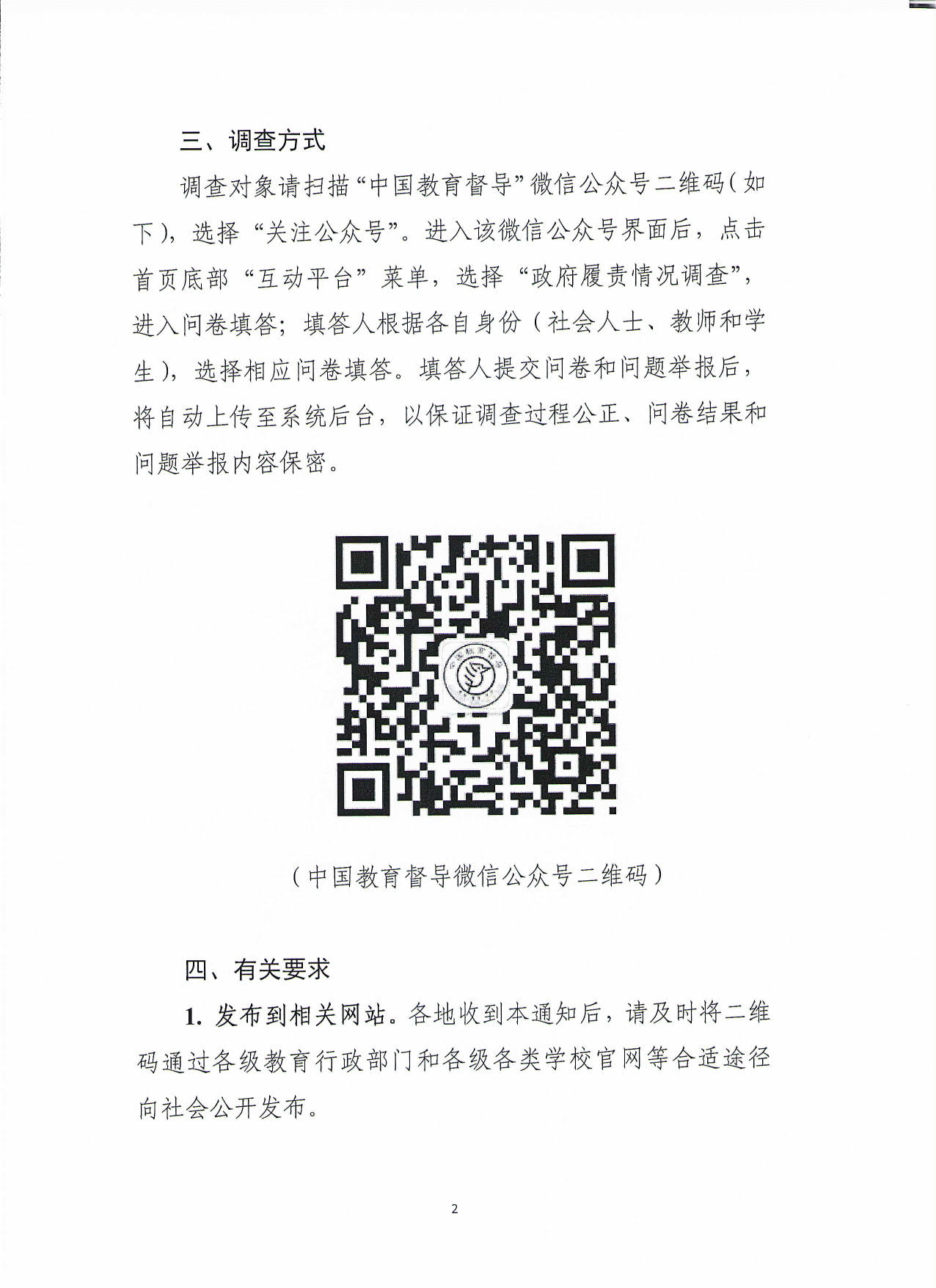 三、调查方式

调查对象请扫描“中国教育督导”微信公众号二维码（如下），选择“关注公众号”。进入该微信公众号界面后，点击首页底部“互动平台”菜单，选择“政府履责情况调查”，进入问卷填答；填答人根据各自身份（社会人士、教师和学生），选择相应问卷填答。填答人提交问卷和问题举报后，将自动上传至系统后台，以保证调查过程公正、问卷结果和问题举报内容保密。

（中国教育督导微信公众号二维码）

四、有关要求

1. 发布到相关网站。各地收到本通知后，请及时将二维码通过各级教育行政部门和各级各类学校官网等合适途径向社会公开发布。

2